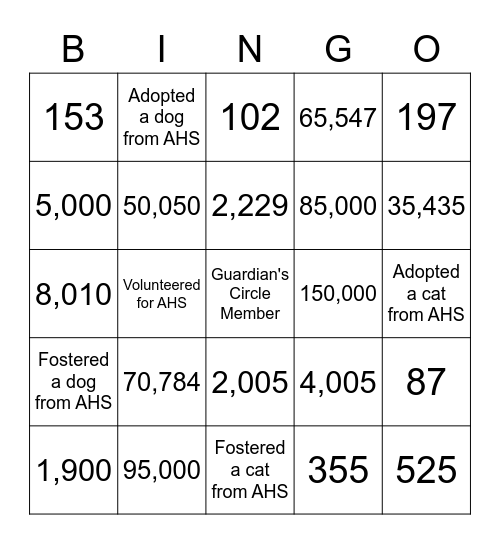 | B | I | N | G | O |
|---|---|---|---|---|
| 153 | Adopted a dog from AHS | 102 | 65,547 | 197 |
| 5,000 | 50,050 | 2,229 | 85,000 | 35,435 |
| 8,010 | Volunteered for AHS | Guardian's Circle Member | 150,000 | Adopted a cat from AHS |
| Fostered a dog from AHS | 70,784 | 2,005 | 4,005 | 87 |
| 1,900 | 95,000 | Fostered a cat from AHS | 355 | 525 |